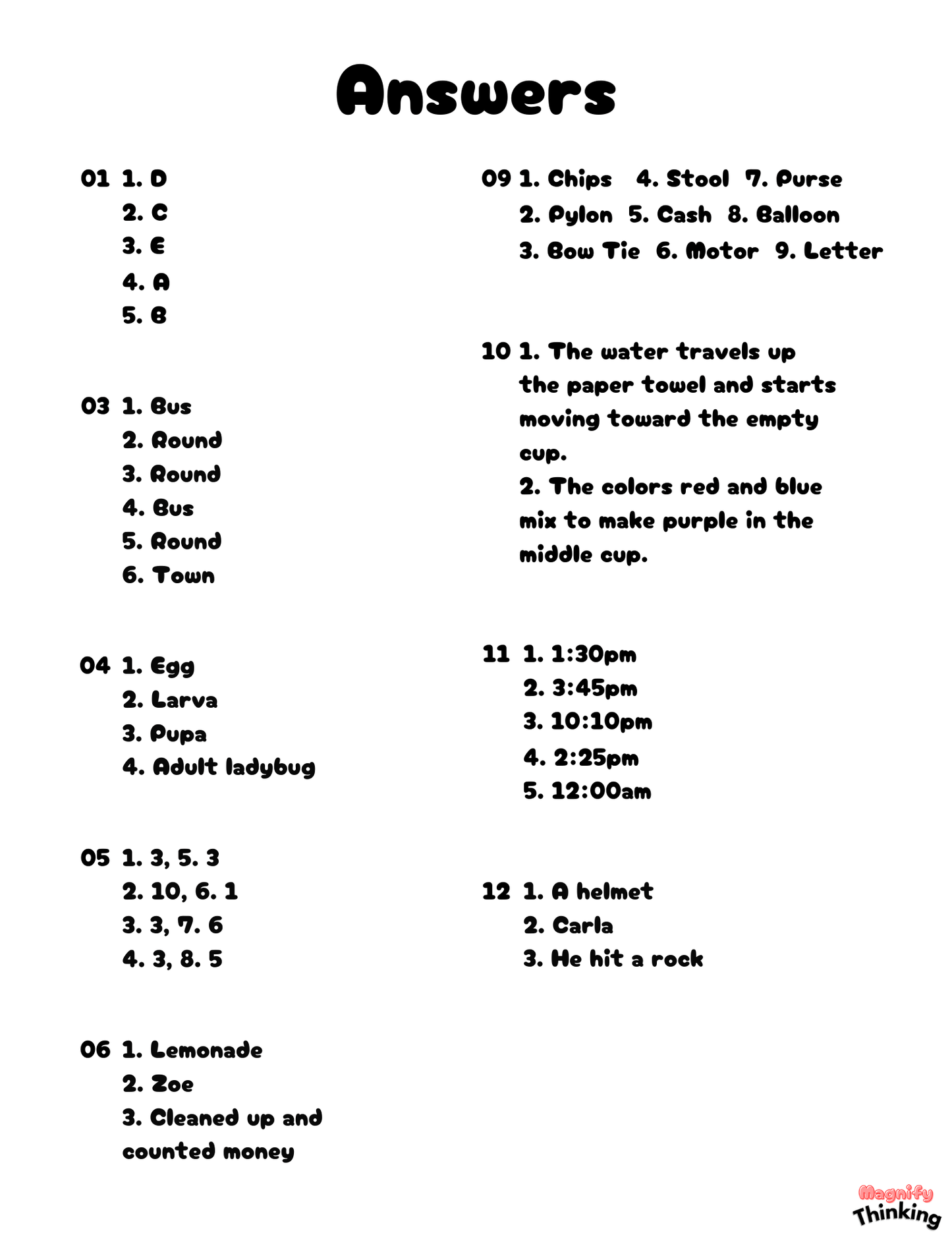 Answers

01 1. D
2. C
3. E
4. A
5. B

03 1. Bus
2. Round
3. Round
4. Bus
5. Round
6. Town

04 1. Egg
2. Larva
3. Pupa
4. Adult ladybug

05 1. 3, 5. 3
2. 10, 6. 1
3. 3, 7. 6
4. 3, 8. 5

06 1. Lemonade
2. Zoe
3. Cleaned up and counted money

09 1. Chips 4. Stool 7. Purse
2. Pylon 5. Cash 8. Balloon
3. Bow Tie 6. Motor 9. Letter

10 1. The water travels up the paper towel and starts moving toward the empty cup.
2. The colors red and blue mix to make purple in the middle cup.

11 1. 1:30pm
2. 3:45pm
3. 10:10pm
4. 2:25pm
5. 12:00am

12 1. A helmet
2. Carla
3. He hit a rock

Magnify Thinking